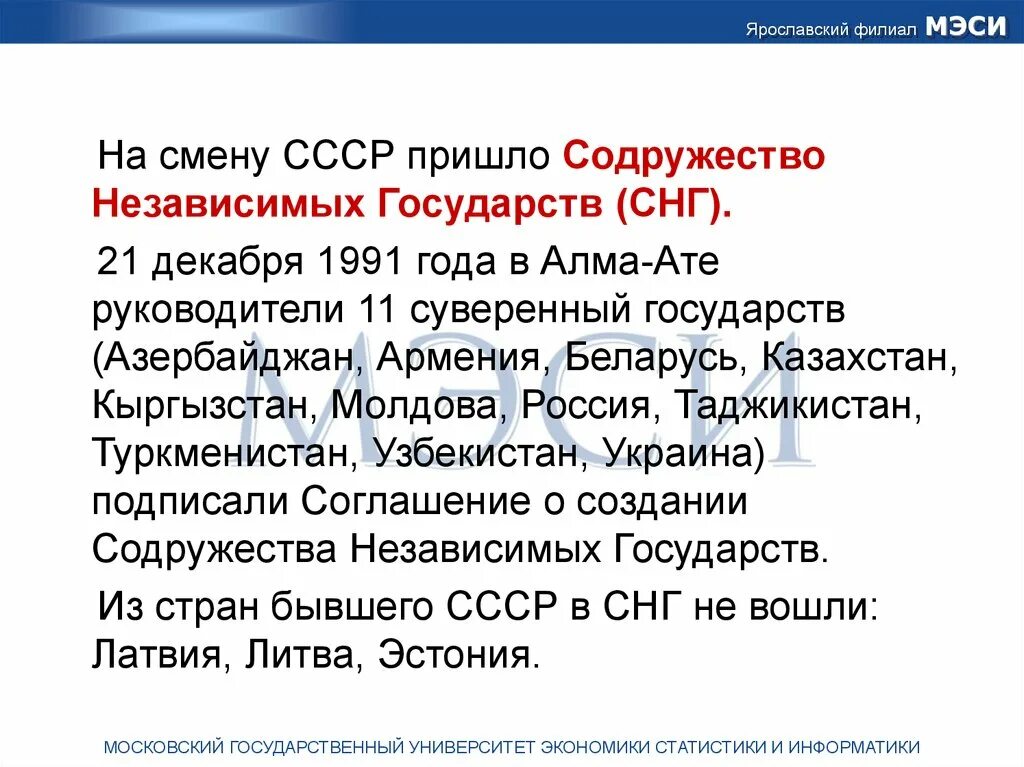 Ярославский филиал МЭСИ

На смену СССР пришло Содружество Независимых Государств (СНГ).

21 декабря 1991 года в Алма-Ате руководители 11 суверенный государств (Азербайджан, Армения, Беларусь, Казахстан, Кыргызстан, Молдова, Россия, Таджикистан, Туркменистан, Узбекистан, Украина) подписали Соглашение о создании Содружества Независимых Государств.

Из стран бывшего СССР в СНГ не вошли: Латвия, Литва, Эстония.

МЭСИ

МОСКОВСКИЙ ГОСУДАРСТВЕННЫЙ УНИВЕРСИТЕТ ЭКОНОМИКИ СТАТИСТИКИ И ИНФОРМАТИКИ